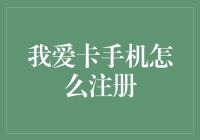 我爱卡手机怎么注册